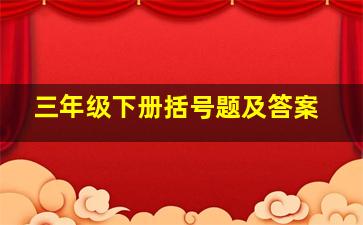 三年级下册括号题及答案